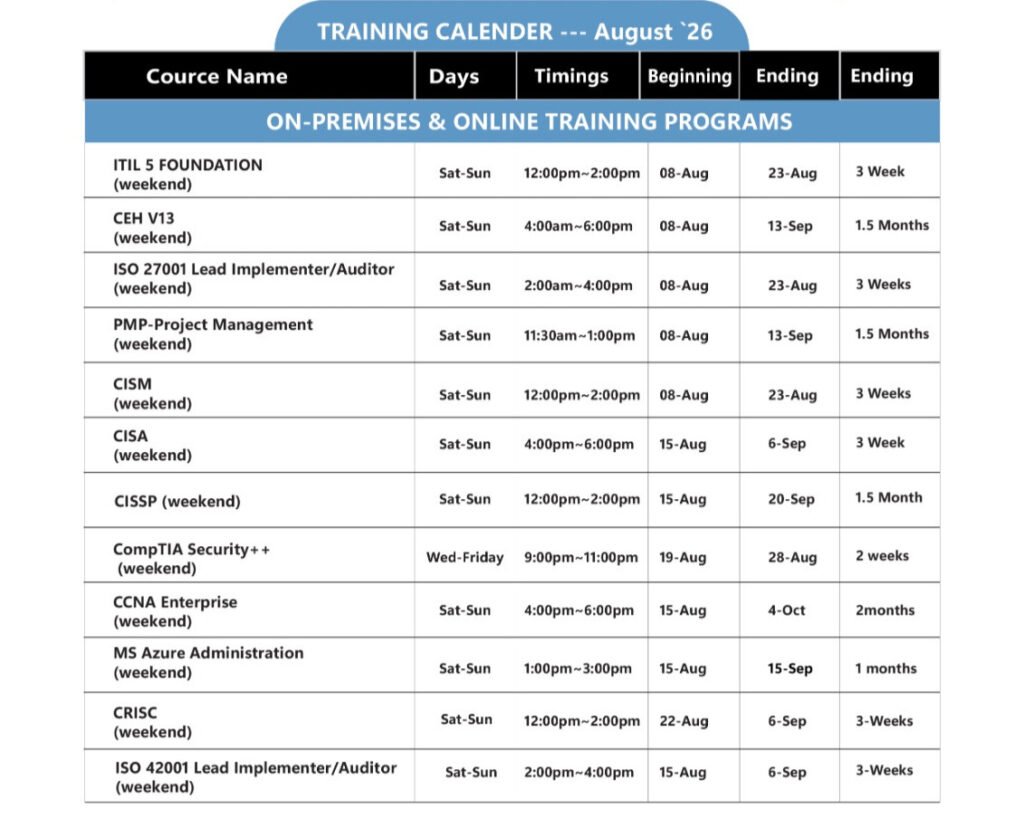 TRAINING CALENDER --- August `26

| Cource Name | Days | Timings | Beginning | Ending | Ending |
|---|---|---|---|---|---|
| ON-PREMISES & ONLINE TRAINING PROGRAMS | | | | | |
| ITIL 5 FOUNDATION (weekend) | Sat-Sun | 12:00pm~2:00pm | 08-Aug | 23-Aug | 3 Week |
| CEH V13 (weekend) | Sat-Sun | 4:00am~6:00pm | 08-Aug | 13-Sep | 1.5 Months |
| ISO 27001 Lead Implementer/Auditor (weekend) | Sat-Sun | 2:00am~4:00pm | 08-Aug | 23-Aug | 3 Weeks |
| PMP-Project Management (weekend) | Sat-Sun | 11:30am~1:00pm | 08-Aug | 13-Sep | 1.5 Months |
| CISM (weekend) | Sat-Sun | 12:00pm~2:00pm | 08-Aug | 23-Aug | 3 Weeks |
| CISA (weekend) | Sat-Sun | 4:00pm~6:00pm | 15-Aug | 6-Sep | 3 Week |
| CISSP (weekend) | Sat-Sun | 12:00pm~2:00pm | 15-Aug | 20-Sep | 1.5 Month |
| CompTIA Security++ (weekend) | Wed-Friday | 9:00pm~11:00pm | 19-Aug | 28-Aug | 2 weeks |
| CCNA Enterprise (weekend) | Sat-Sun | 4:00pm~6:00pm | 15-Aug | 4-Oct | 2months |
| MS Azure Administration (weekend) | Sat-Sun | 1:00pm~3:00pm | 15-Aug | 15-Sep | 1 months |
| CRISC (weekend) | Sat-Sun | 12:00pm~2:00pm | 22-Aug | 6-Sep | 3-Weeks |
| ISO 42001 Lead Implementer/Auditor (weekend) | Sat-Sun | 2:00pm~4:00pm | 15-Aug | 6-Sep | 3-Weeks |